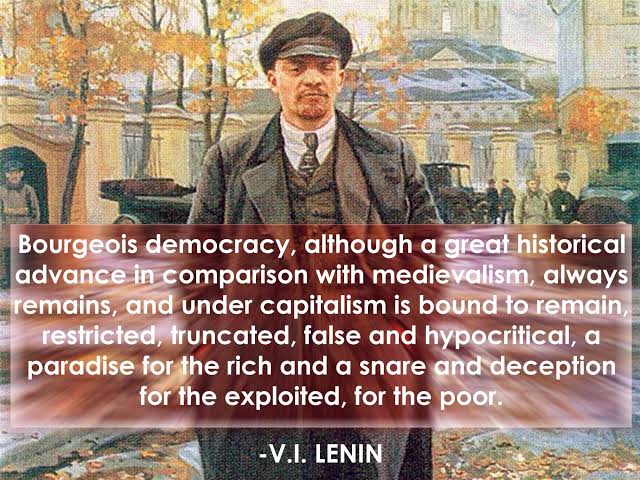 Bourgeois democracy, although a great historical advance in comparison with medievalism, always remains, and under capitalism is bound to remain, restricted, truncated, false and hypocritical, a paradise for the rich and a snare and deception for the exploited, for the poor.

-V.I. LENIN